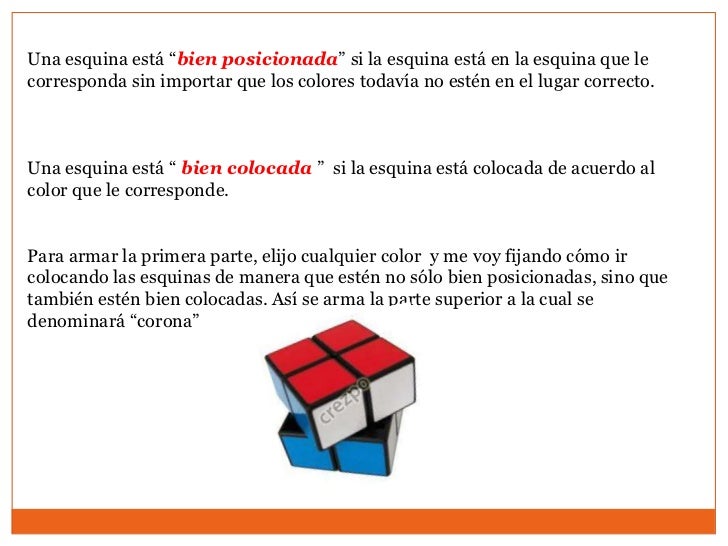 Una esquina está “bien posicionada” si la esquina está en la esquina que le corresponda sin importar que los colores todavía no estén en el lugar correcto.

Una esquina está “ bien colocada ” si la esquina está colocada de acuerdo al color que le corresponde.

Para armar la primera parte, elijo cualquier color y me voy fijando cómo ir colocando las esquinas de manera que estén no sólo bien posicionadas, sino que también estén bien colocadas. Así se arma la parte superior a la cual se denominará “corona”

crezpo